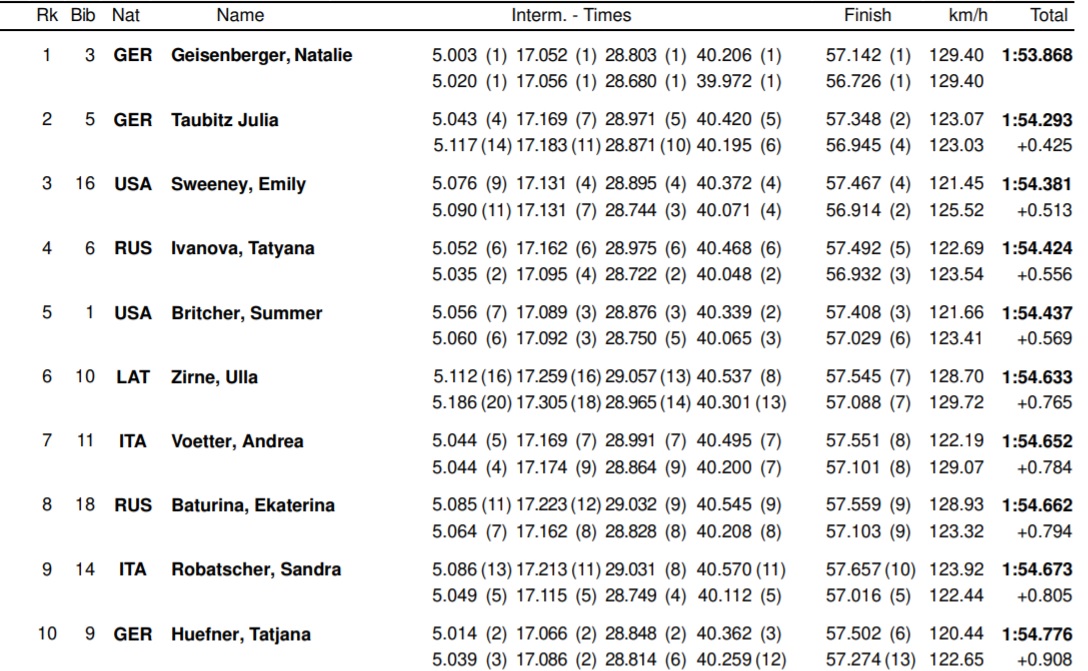 | Rk | Bib | Nat | Name | Interm. - Times | Finish | km/h | Total |
|---|---|---|---|---|---|---|---|
| 1 | 3 | GER | Geisenberger, Natalie | 5.003 (1) 17.052 (1) 28.803 (1) 40.206 (1) | 57.142 (1) | 129.40 | 1:53.868 |
| | | | | 5.020 (1) 17.056 (1) 28.680 (1) 39.972 (1) | 56.726 (1) | 129.40 | |
| 2 | 5 | GER | Taubitz Julia | 5.043 (4) 17.169 (7) 28.971 (5) 40.420 (5) | 57.348 (2) | 123.07 | 1:54.293 |
| | | | | 5.117 (14) 17.183 (11) 28.871 (10) 40.195 (6) | 56.945 (4) | 123.03 | +0.425 |
| 3 | 16 | USA | Sweeney, Emily | 5.076 (9) 17.131 (4) 28.895 (4) 40.372 (4) | 57.467 (4) | 121.45 | 1:54.381 |
| | | | | 5.090 (11) 17.131 (7) 28.744 (3) 40.071 (4) | 56.914 (2) | 125.52 | +0.513 |
| 4 | 6 | RUS | Ivanova, Tatyana | 5.052 (6) 17.162 (6) 28.975 (6) 40.468 (6) | 57.492 (5) | 122.69 | 1:54.424 |
| | | | | 5.035 (2) 17.095 (4) 28.722 (2) 40.048 (2) | 56.932 (3) | 123.54 | +0.556 |
| 5 | 1 | USA | Britcher, Summer | 5.056 (7) 17.089 (3) 28.876 (3) 40.339 (2) | 57.408 (3) | 121.66 | 1:54.437 |
| | | | | 5.060 (6) 17.092 (3) 28.750 (5) 40.065 (3) | 57.029 (6) | 123.41 | +0.569 |
| 6 | 10 | LAT | Zirne, Ulla | 5.112 (16) 17.259 (16) 29.057 (13) 40.537 (8) | 57.545 (7) | 128.70 | 1:54.633 |
| | | | | 5.186 (20) 17.305 (18) 28.965 (14) 40.301 (13) | 57.088 (7) | 129.72 | +0.765 |
| 7 | 11 | ITA | Voetter, Andrea | 5.044 (5) 17.169 (7) 28.991 (7) 40.495 (7) | 57.551 (8) | 122.19 | 1:54.652 |
| | | | | 5.044 (4) 17.174 (9) 28.864 (9) 40.200 (7) | 57.101 (8) | 129.07 | +0.784 |
| 8 | 18 | RUS | Baturina, Ekaterina | 5.085 (11) 17.223 (12) 29.032 (9) 40.545 (9) | 57.559 (9) | 128.93 | 1:54.662 |
| | | | | 5.064 (7) 17.162 (8) 28.828 (8) 40.208 (8) | 57.103 (9) | 123.32 | +0.794 |
| 9 | 14 | ITA | Robatscher, Sandra | 5.086 (13) 17.213 (11) 29.031 (8) 40.570 (11) | 57.657 (10) | 123.92 | 1:54.673 |
| | | | | 5.049 (5) 17.115 (5) 28.749 (4) 40.112 (5) | 57.016 (5) | 122.44 | +0.805 |
| 10 | 9 | GER | Huefner, Tatjana | 5.014 (2) 17.066 (2) 28.848 (2) 40.362 (3) | 57.502 (6) | 120.44 | 1:54.776 |
| | | | | 5.039 (3) 17.086 (2) 28.814 (6) 40.259 (12) | 57.274 (13) | 122.65 | +0.908 |